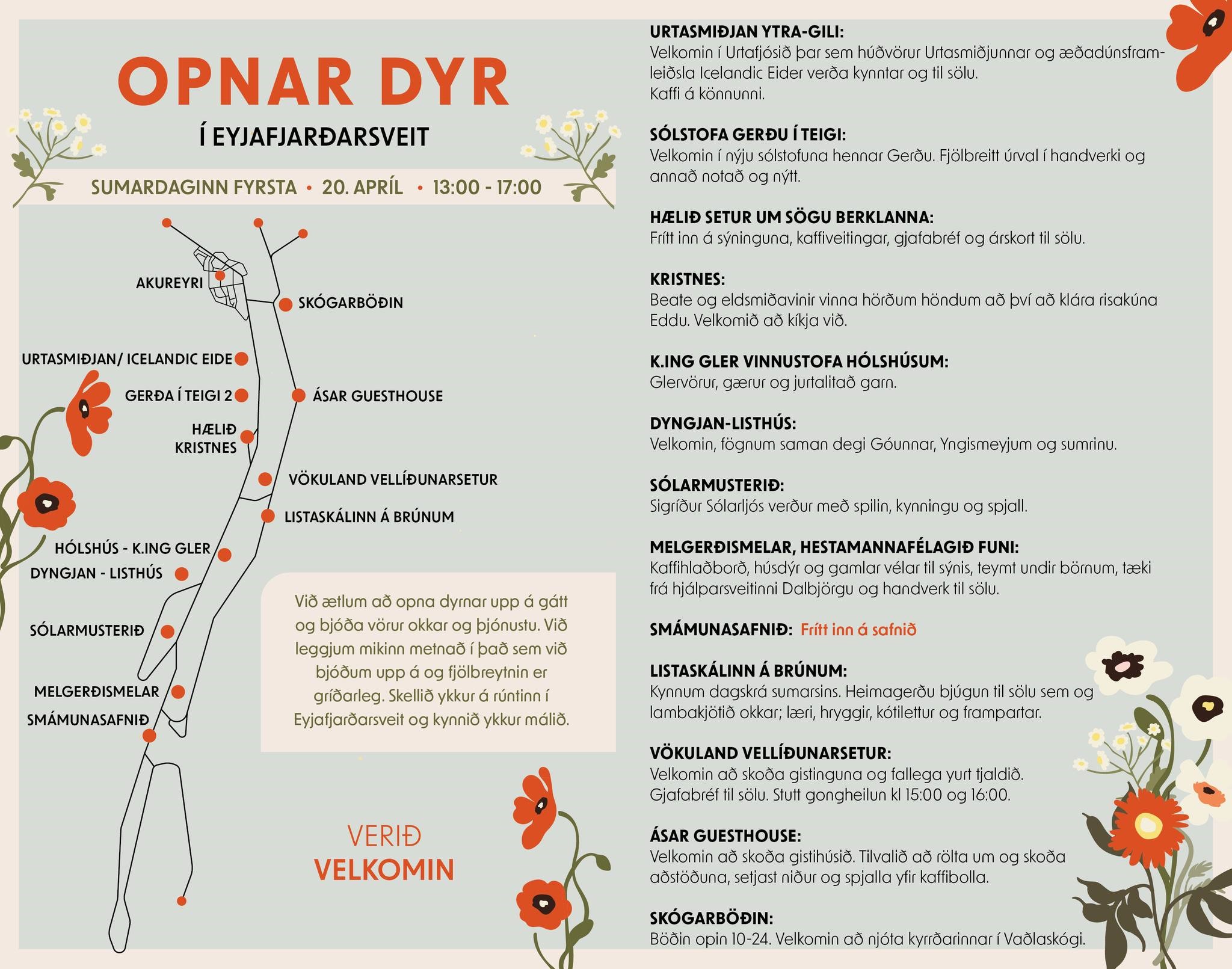 OPNAR DYR

Í EYJAFJARÐARSVEIT

SUMARDAGINN FYRSTA • 20. APRÍL • 13:00 - 17:00

AKUREYRI

SKÓGARBÖÐIN

URTASMIÐJAN/ ICELANDIC EIDE

GERÐA Í TEIGI 2

ÁSAR GUESTHOUSE

HÆLIÐ
KRISTNES

VÖKULAND VELLÍÐUNARSETUR

LISTASKÁLINN Á BRÚNUM

HÓLSHÚS - K.ING GLER

DYNGJAN - LISTHÚS

SÓLARMUSTERIÐ

MELGERÐISMELAR

SMÁMUNASAFNIÐ

Við ætlum að opna dyrnar upp á gátt og bjóða vörur okkar og þjónustu. Við leggjum mikinn metnað í það sem við bjóðum upp á og fjölbreytnin er gríðarleg. Skellið ykkur á rúntinn í Eyjafjarðarsveit og kynnið ykkur málið.

VERIÐ
VELKOMIN

URTASMIÐJAN YTRA-GILI:
Velkomin í Urtafjósið þar sem húðvörur Urtasmiðjunnar og æðadúnsframleiðsla Icelandic Eider verða kynntar og til sölu.
Kaffi á könnunni.

SÓLSTOFA GERÐU Í TEIGI:
Velkomin í nýju sólstofuna hennar Gerðu. Fjölbreitt úrval í handverki og annað notað og nýtt.

HÆLIÐ SETUR UM SÖGU BERKLANNA:
Frítt inn á sýninguna, kaffiveitingar, gjafabréf og árskort til sölu.

KRISTNES:
Beate og eldsmiðavinir vinna hörðum höndum að því að klára risakúna Eddu. Velkomið að kíkja við.

K.ING GLER VINNUSTOFA HÓLSHÚSUM:
Glervörur, gærur og jurtalitað garn.

DYNGJAN-LISTHÚS:
Velkomin, fögnum saman degi Góunnar, Yngismeyjum og sumrinu.

SÓLARMUSTERIÐ:
Sigríður Sólarljós verður með spilin, kynningu og spjall.

MELGERÐISMELAR, HESTAMANNAFÉLAGIÐ FUNI:
Kaffihlaðborð, húsdýr og gamlar vélar til sýnis, teymt undir börnum, tæki frá hjálparsveitinni Dalbjörgu og handverk til sölu.

SMÁMUNASAFNIÐ: Frítt inn á safnið

LISTASKÁLINN Á BRÚNUM:
Kynnum dagskrá sumarsins. Heimagerðu bjúgun til sölu sem og lambakjötið okkar; læri, hryggir, kótilettur og frampartar.

VÖKULAND VELLÍÐUNARSETUR:
Velkomin að skoða gistinguna og fallega yurt tjaldið.
Gjafabréf til sölu. Stutt gongheilun kl 15:00 og 16:00.

ÁSAR GUESTHOUSE:
Velkomin að skoða gistihúsið. Tilvalið að rölta um og skoða aðstöðuna, setjast niður og spjalla yfir kaffibolla.

SKÓGARBÖÐIN:
Böðin opin 10-24. Velkomin að njóta kyrrðarinnar í Vaðlaskógi.